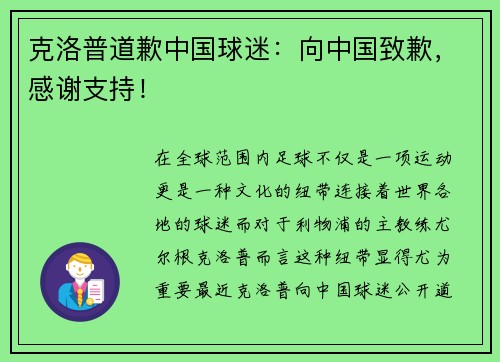 克洛普道歉中国球迷：向中国致歉，感谢支持！

在全球范围内足球不仅是一项运动更是一种文化的纽带连接着世界各地的球迷而对于利物浦的主教练尤尔根克洛普而言这种纽带显得尤为重要最近克洛普向中国球迷公开道